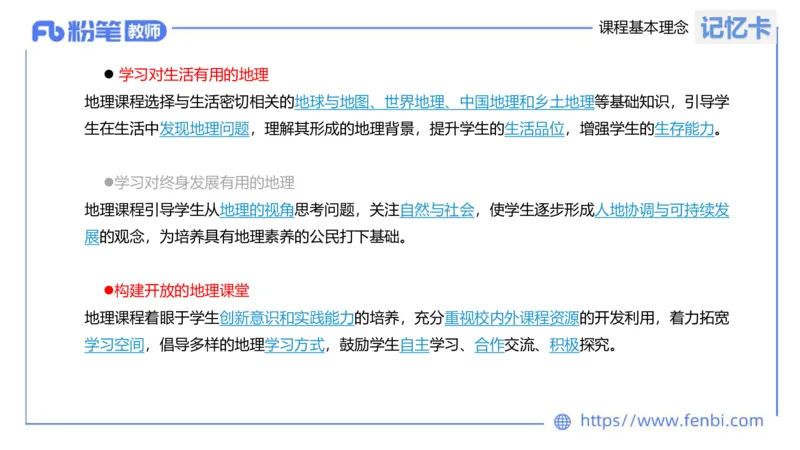 Fb 粉笔 教师

课程基本理念 记忆卡

● 学习对生活有用的地理

地理课程选择与生活密切相关的地球与地图、世界地理、中国地理和乡土地理等基础知识，引导学生在生活中发现地理问题，理解其形成的地理背景，提升学生的生活品位，增强学生的生存能力。

●学习对终身发展有用的地理

地理课程引导学生从地理的视角思考问题，关注自然与社会，使学生逐步形成人地协调与可持续发展的观念，为培养具有地理素养的公民打下基础。

●构建开放的地理课堂

地理课程着眼于学生创新意识和实践能力的培养，充分重视校内外课程资源的开发利用，着力拓宽学习空间，倡导多样的地理学习方式，鼓励学生自主学习、合作交流、积极探究。

https://www.fenbi.com